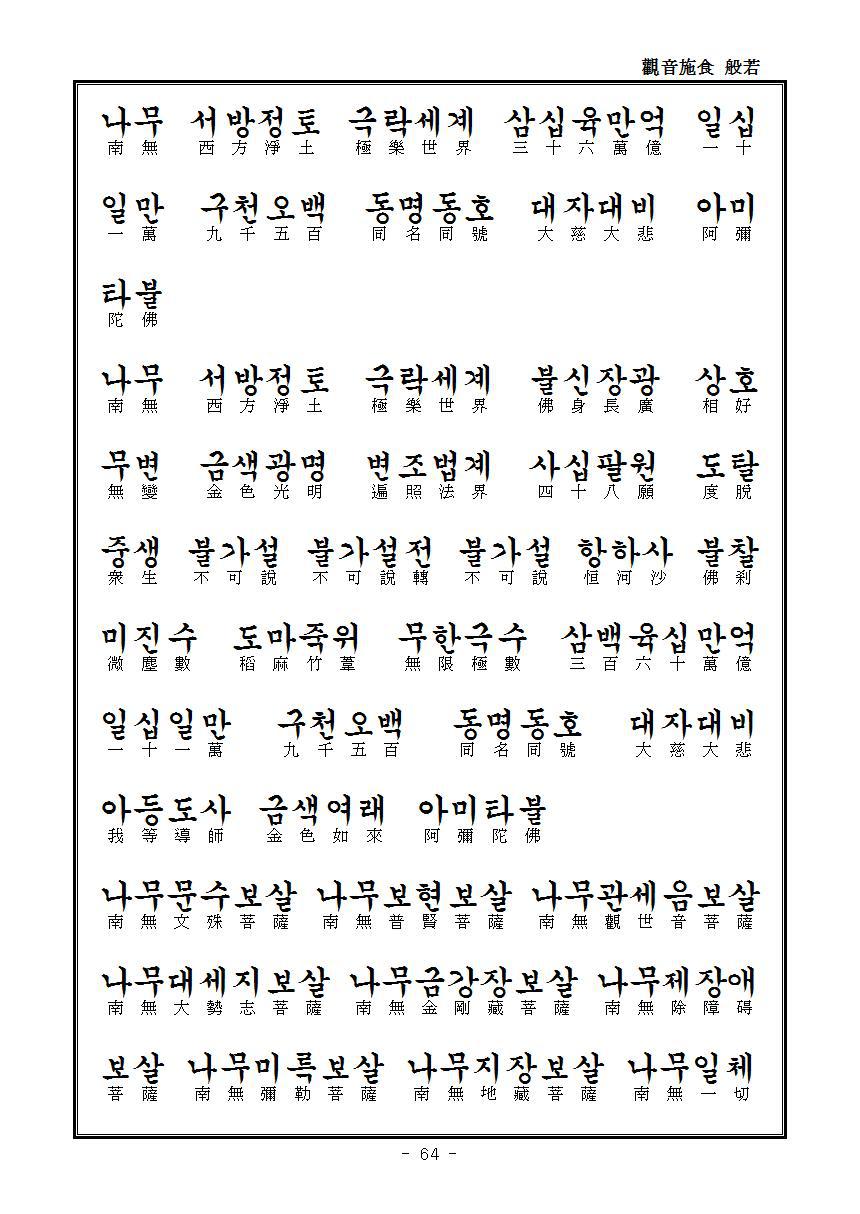 觀音施食 般若

나무 서방정토 극락세계 삼십육만억 일십
南無 西方淨土 極樂世界 三十六萬億 一十

일만 구천오백 동명동호 대자대비 아미
一萬 九千五百 同名同號 大慈大悲 阿彌

타불
陀佛

나무 서방정토 극락세계 불신장광 상호
南無 西方淨土 極樂世界 佛身長廣 相好

무변 금색광명 변조법계 사십팔원 도탈
無變 金色光明 遍照法界 四十八願 度脫

중생 불가설 불가설전 불가설 항하사 불찰
衆生 不可說 不可說轉 不可說 恒河沙 佛刹

미진수 도마죽위 무한극수 삼백육십만억
微塵數 稻麻竹葦 無限極數 三百六十萬億

일십일만 구천오백 동명동호 대자대비
一十一萬 九千五百 同名同號 大慈大悲

아등도사 금색여래 아미타불
我等導師 金色如來 阿彌陀佛

나무문수보살 나무보현보살 나무관세음보살
南無文殊菩薩 南無普賢菩薩 南無觀世音菩薩

나무대세지보살 나무금강장보살 나무제장애
南無大勢志菩薩 南無金剛藏菩薩 南無除障碍

보살 나무미륵보살 나무지장보살 나무일체
菩薩 南無彌勒菩薩 南無地藏菩薩 南無一切

- 64 -